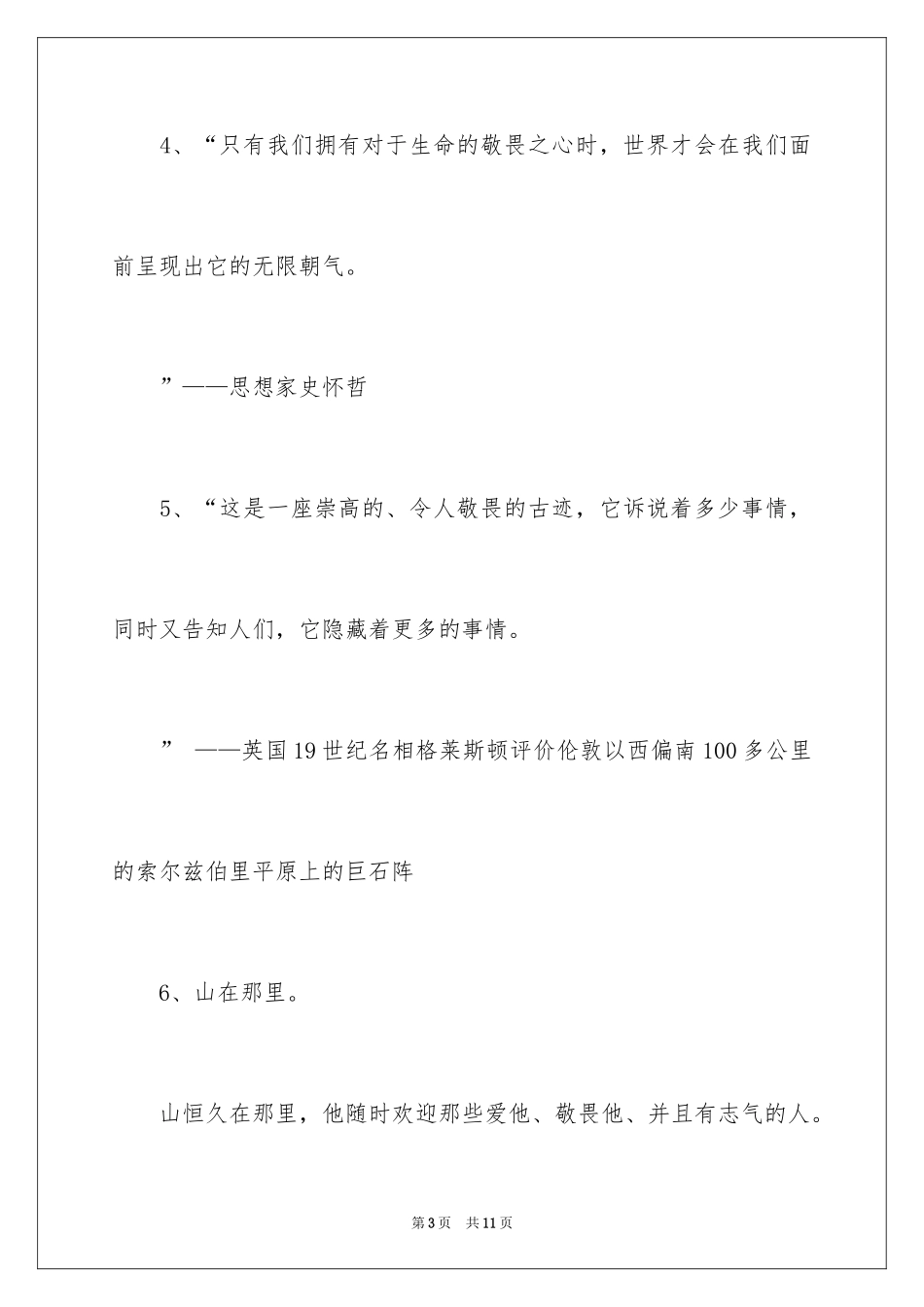 4、“只有我们拥有对于生命的敬畏之心时，世界才会在我们面前呈现出它的无限朝气。

”——思想家史怀哲

5、“这是一座崇高的、令人敬畏的古迹，它诉说着多少事情，同时又告知人们，它隐藏着更多的事情。

” ——英国19世纪名相格莱斯顿评价伦敦以西偏南100多公里的索尔兹伯里平原上的巨石阵

6、山在那里。

山恒久在那里，他随时欢迎那些爱他、敬畏他、并且有志气的人。

第3页 共11页